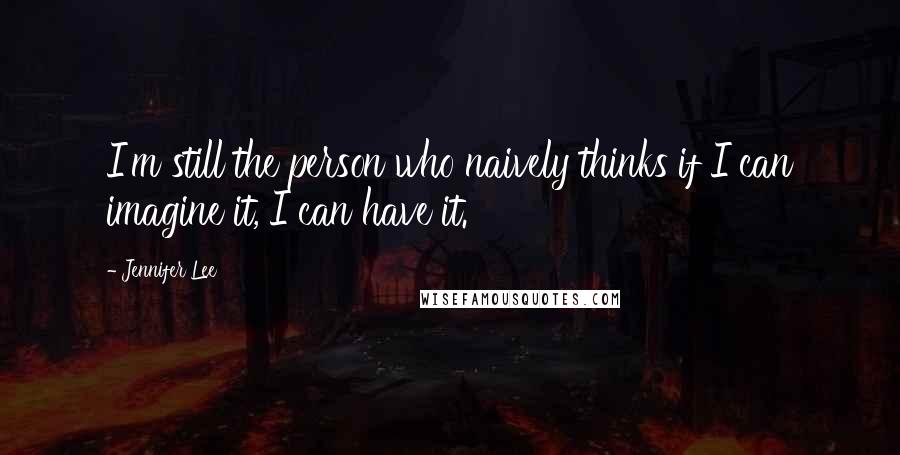 I'm still the person who naively thinks if I can imagine it, I can have it.

- Jennifer Lee

WISEFAMOUSQUOTES.COM